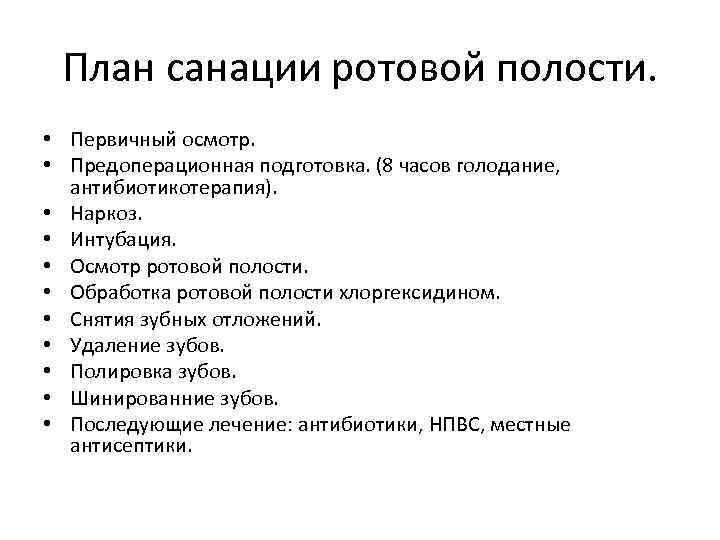 План санации ротовой полости.

• Первичный осмотр.
• Предоперационная подготовка. (8 часов голодание, антибиотикотерапия).
• Наркоз.
• Интубация.
• Осмотр ротовой полости.
• Обработка ротовой полости хлоргексидином.
• Снятия зубных отложений.
• Удаление зубов.
• Полировка зубов.
• Шинированние зубов.
• Последующие лечение: антибиотики, НПВС, местные антисептики.